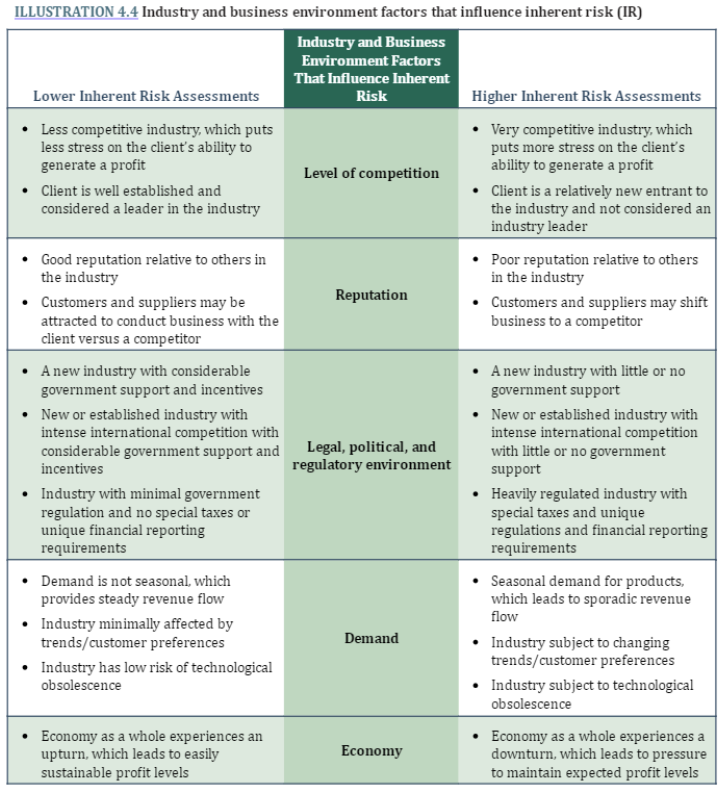 ILLUSTRATION 4.4 Industry and business environment factors that influence inherent risk (IR)

| Lower Inherent Risk Assessments | Industry and Business Environment Factors That Influence Inherent Risk | Higher Inherent Risk Assessments |
|---|---|---|
| • Less competitive industry, which puts less stress on the client's ability to generate a profit • Client is well established and considered a leader in the industry | Level of competition | • Very competitive industry, which puts more stress on the client's ability to generate a profit • Client is a relatively new entrant to the industry and not considered an industry leader |
| • Good reputation relative to others in the industry • Customers and suppliers may be attracted to conduct business with the client versus a competitor | Reputation | • Poor reputation relative to others in the industry • Customers and suppliers may shift business to a competitor |
| • A new industry with considerable government support and incentives • New or established industry with intense international competition with considerable government support and incentives • Industry with minimal government regulation and no special taxes or unique financial reporting requirements | Legal, political, and regulatory environment | • A new industry with little or no government support • New or established industry with intense international competition with little or no government support • Heavily regulated industry with special taxes and unique regulations and financial reporting requirements |
| • Demand is not seasonal, which provides steady revenue flow • Industry minimally affected by trends/customer preferences • Industry has low risk of technological obsolescence | Demand | • Seasonal demand for products, which leads to sporadic revenue flow • Industry subject to changing trends/customer preferences • Industry subject to technological obsolescence |
| • Economy as a whole experiences an upturn, which leads to easily sustainable profit levels | Economy | • Economy as a whole experiences a downturn, which leads to pressure to maintain expected profit levels |